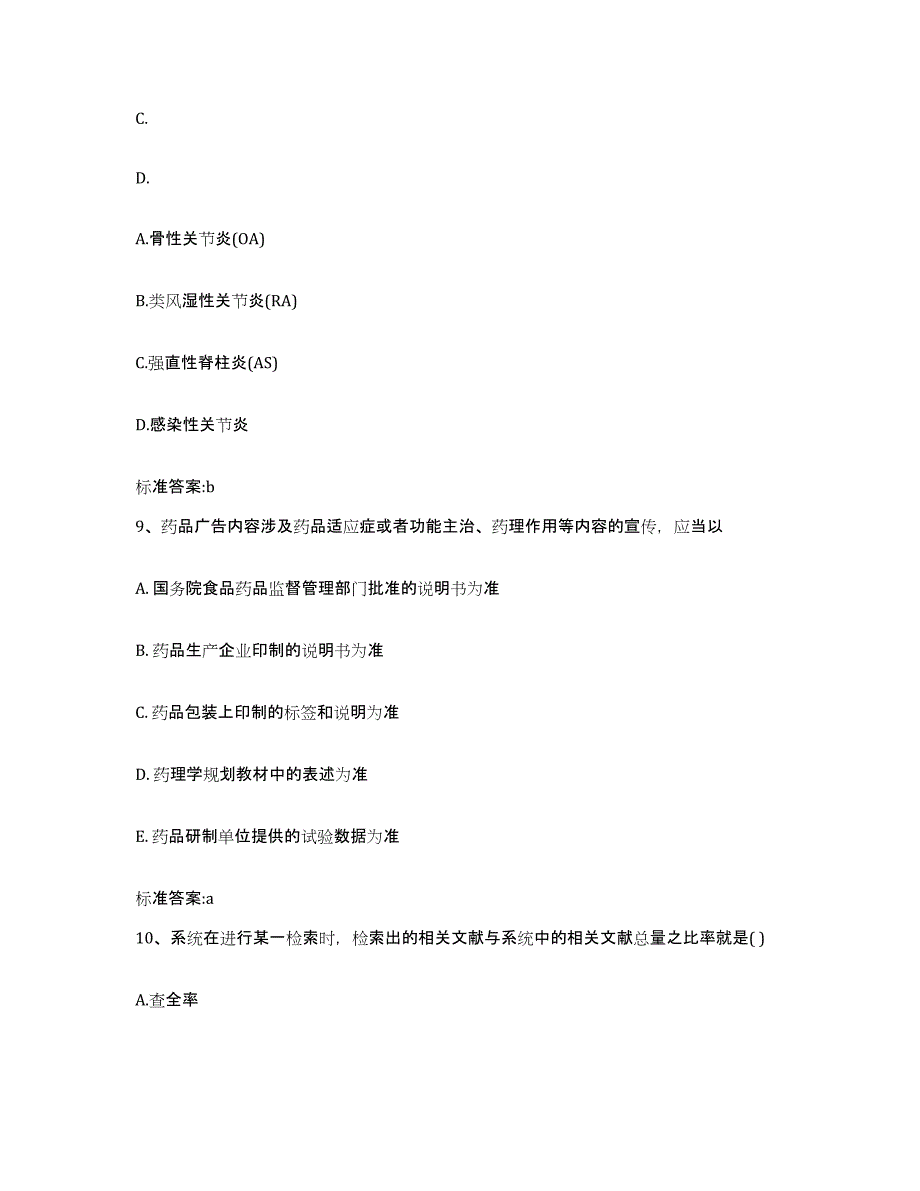 C.

D.

A.骨性关节炎(OA)

B.类风湿性关节炎(RA)

C.强直性脊柱炎(AS)

D.感染性关节炎

标准答案:b

9、药品广告内容涉及药品适应症或者功能主治、药理作用等内容的宣传，应当以

A. 国务院食品药品监督管理部门批准的说明书为准

B. 药品生产企业印制的说明书为准

C. 药品包装上印制的标签和说明为准

D. 药理学规划教材中的表述为准

E. 药品研制单位提供的试验数据为准

标准答案:a

10、系统在进行某一检索时，检索出的相关文献与系统中的相关文献总量之比率就是( )

A.查全率